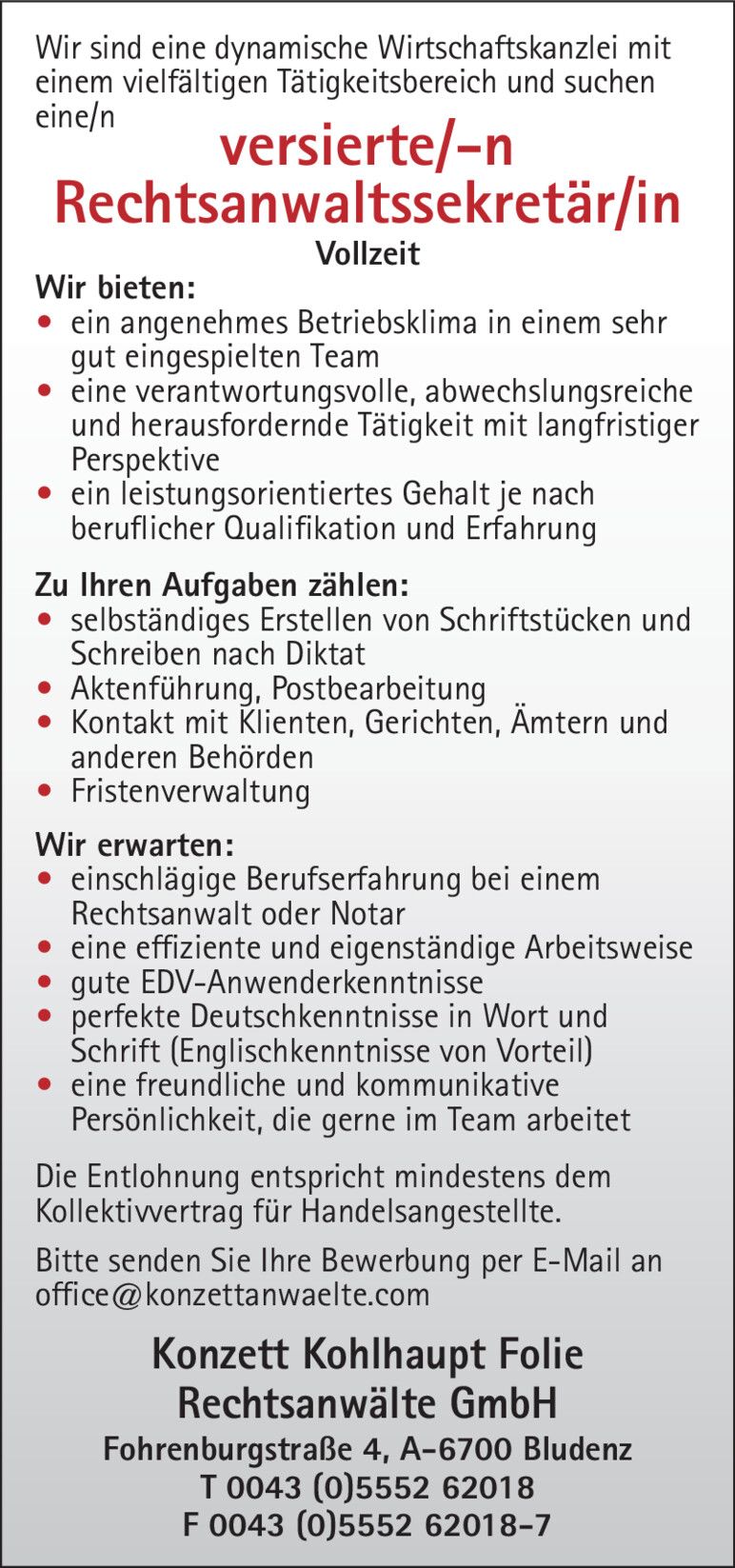 Wir sind eine dynamische Wirtschaftskanzlei mit einem vielfältigen Tätigkeitsbereich und suchen eine/n

versierte/-n
Rechtsanwaltssekretär/in

Vollzeit

Wir bieten:
• ein angenehmes Betriebsklima in einem sehr gut eingespielten Team
• eine verantwortungsvolle, abwechslungsreiche und herausfordernde Tätigkeit mit langfristiger Perspektive
• ein leistungsorientiertes Gehalt je nach beruflicher Qualifikation und Erfahrung

Zu Ihren Aufgaben zählen:
• selbständiges Erstellen von Schriftstücken und Schreiben nach Diktat
• Aktenführung, Postbearbeitung
• Kontakt mit Klienten, Gerichten, Ämtern und anderen Behörden
• Fristenverwaltung

Wir erwarten:
• einschlägige Berufserfahrung bei einem Rechtsanwalt oder Notar
• eine effiziente und eigenständige Arbeitsweise
• gute EDV-Anwenderkenntnisse
• perfekte Deutschkenntnisse in Wort und Schrift (Englischkenntnisse von Vorteil)
• eine freundliche und kommunikative Persönlichkeit, die gerne im Team arbeitet

Die Entlohnung entspricht mindestens dem Kollektivvertrag für Handelsangestellte.

Bitte senden Sie Ihre Bewerbung per E-Mail an office@konzettanwaelte.com

Konzett Kohlhaupt Folie
Rechtsanwälte GmbH
Fohrenburgstraße 4, A-6700 Bludenz
T 0043 (0)5552 62018
F 0043 (0)5552 62018-7